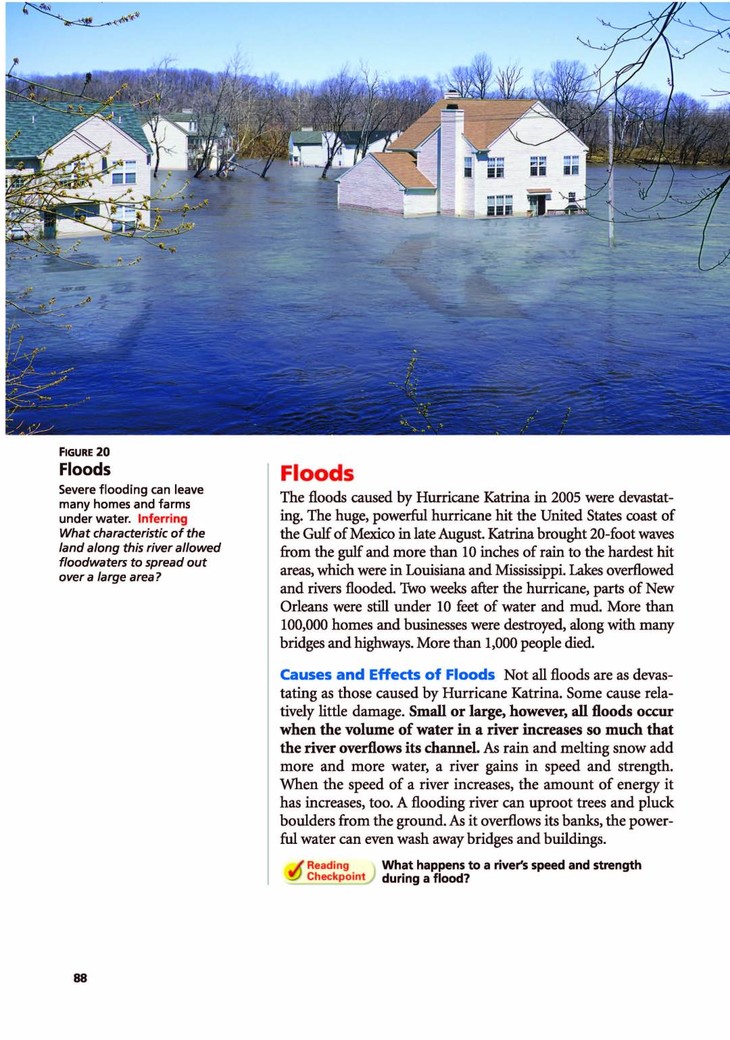 FIGURE 20
Floods
Severe flooding can leave many homes and farms under water. Inferring What characteristic of the land along this river allowed floodwaters to spread out over a large area?

Floods

The floods caused by Hurricane Katrina in 2005 were devastating. The huge, powerful hurricane hit the United States coast of the Gulf of Mexico in late August. Katrina brought 20-foot waves from the gulf and more than 10 inches of rain to the hardest hit areas, which were in Louisiana and Mississippi. Lakes overflowed and rivers flooded. Two weeks after the hurricane, parts of New Orleans were still under 10 feet of water and mud. More than 100,000 homes and businesses were destroyed, along with many bridges and highways. More than 1,000 people died.

Causes and Effects of Floods Not all floods are as devastating as those caused by Hurricane Katrina. Some cause relatively little damage. Small or large, however, all floods occur when the volume of water in a river increases so much that the river overflows its channel. As rain and melting snow add more and more water, a river gains in speed and strength. When the speed of a river increases, the amount of energy it has increases, too. A flooding river can uproot trees and pluck boulders from the ground. As it overflows its banks, the powerful water can even wash away bridges and buildings.

Reading Checkpoint What happens to a river's speed and strength during a flood?

88